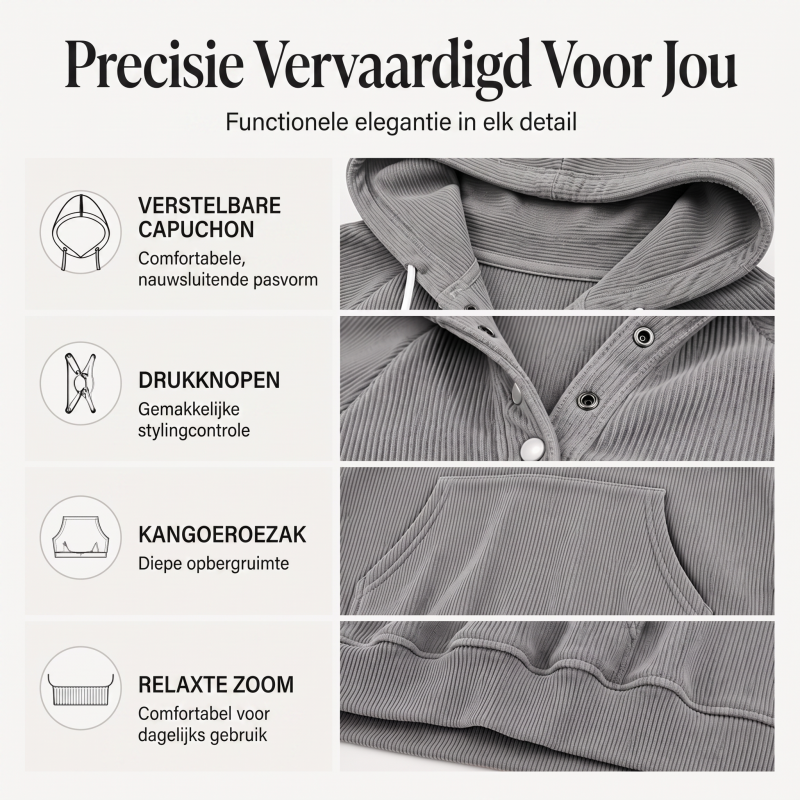 Precisie Vervaardigd Voor Jou

Functionele elegantie in elk detail

VERSTELBARE CAPUCHON

Comfortabele, nauwsluitende pasvorm

DRUKKNOPEN

Gemakkelijke stylingcontrole

KANGOEROEZAK

Diepe opbergruimte

RELAXTE ZOOM

Comfortabel voor dagelijks gebruik